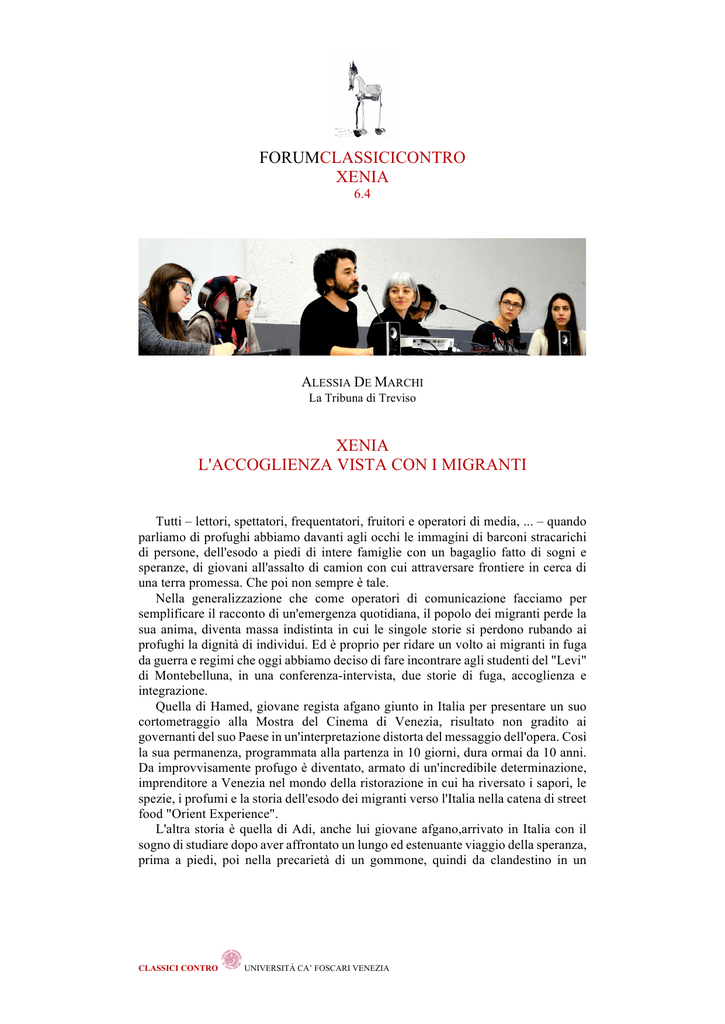 FORUMCLASSICICONTRO
XENIA
6.4

ALESSIA DE MARCHI
La Tribuna di Treviso

XENIA
L'ACCOGLIENZA VISTA CON I MIGRANTI

Tutti – lettori, spettatori, frequentatori, fruitori e operatori di media, ... – quando parliamo di profughi abbiamo davanti agli occhi le immagini di barconi stracarichi di persone, dell'esodo a piedi di intere famiglie con un bagaglio fatto di sogni e speranze, di giovani all'assalto di camion con cui attraversare frontiere in cerca di una terra promessa. Che poi non sempre è tale.

Nella generalizzazione che come operatori di comunicazione facciamo per semplificare il racconto di un'emergenza quotidiana, il popolo dei migranti perde la sua anima, diventa massa indistinta in cui le singole storie si perdono rubando ai profughi la dignità di individui. Ed è proprio per ridare un volto ai migranti in fuga da guerra e regimi che oggi abbiamo deciso di fare incontrare agli studenti del "Levi" di Montebelluna, in una conferenza-intervista, due storie di fuga, accoglienza e integrazione.

Quella di Hamed, giovane regista afgano giunto in Italia per presentare un suo cortometraggio alla Mostra del Cinema di Venezia, risultato non gradito ai governanti del suo Paese in un'interpretazione distorta del messaggio dell'opera. Così la sua permanenza, programmata alla partenza in 10 giorni, dura ormai da 10 anni. Da improvvisamente profugo è diventato, armato di un'incredibile determinazione, imprenditore a Venezia nel mondo della ristorazione in cui ha riversato i sapori, le spezie, i profumi e la storia dell'esodo dei migranti verso l'Italia nella catena di street food "Orient Experience".

L'altra storia è quella di Adi, anche lui giovane afgano,arrivato in Italia con il sogno di studiare dopo aver affrontato un lungo ed estenuante viaggio della speranza, prima a piedi, poi nella precarietà di un gommone, quindi da clandestino in un

CLASSICI CONTRO UNIVERSITÀ CA' FOSCARI VENEZIA